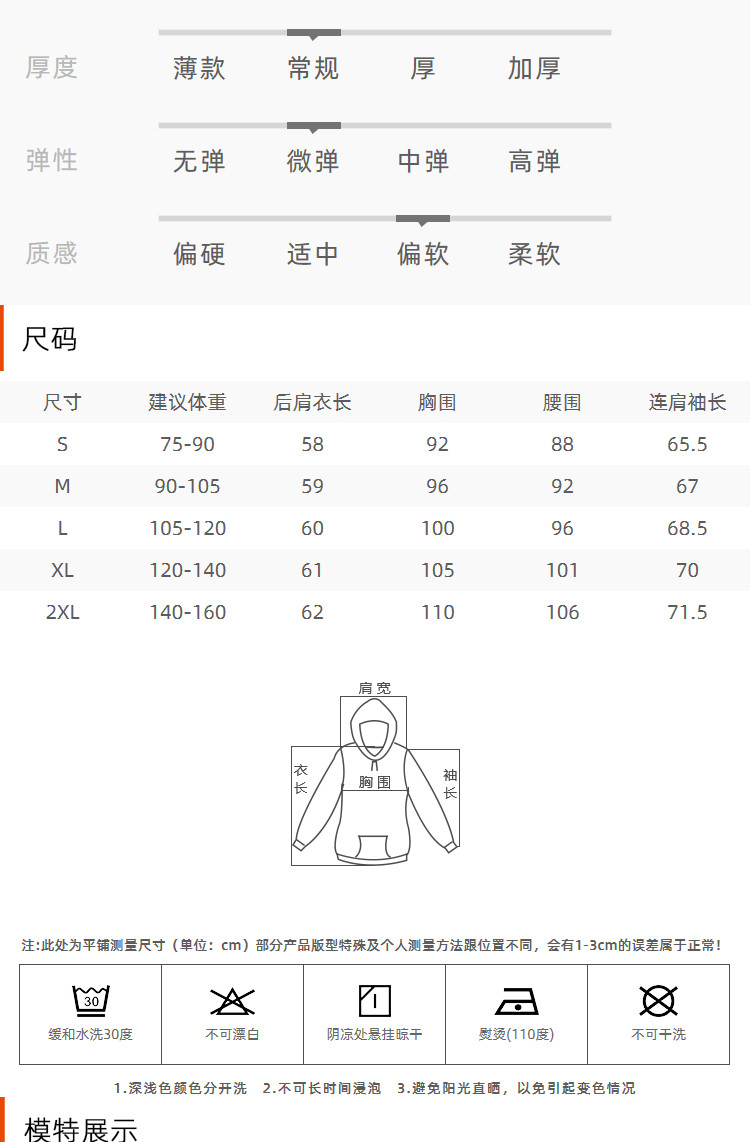 厚度　薄款　常规　厚　加厚

弹性　无弹　微弹　中弹　高弹

质感　偏硬　适中　偏软　柔软

尺码

| 尺寸 | 建议体重 | 后肩衣长 | 胸围 | 腰围 | 连肩袖长 |
|---|---|---|---|---|---|
| S | 75-90 | 58 | 92 | 88 | 65.5 |
| M | 90-105 | 59 | 96 | 92 | 67 |
| L | 105-120 | 60 | 100 | 96 | 68.5 |
| XL | 120-140 | 61 | 105 | 101 | 70 |
| 2XL | 140-160 | 62 | 110 | 106 | 71.5 |

肩宽
衣长
胸围
袖长

注:此处为平铺测量尺寸（单位：cm）部分产品版型特殊及个人测量方法跟位置不同，会有1-3cm的误差属于正常!

| 30 缓和水洗30度 | 不可漂白 | 阴凉处悬挂晾干 | 熨烫(110度) | 不可干洗 |
|---|---|---|---|---|

1.深浅色颜色分开洗　2.不可长时间浸泡　3.避免阳光直晒，以免引起变色情况

模特展示